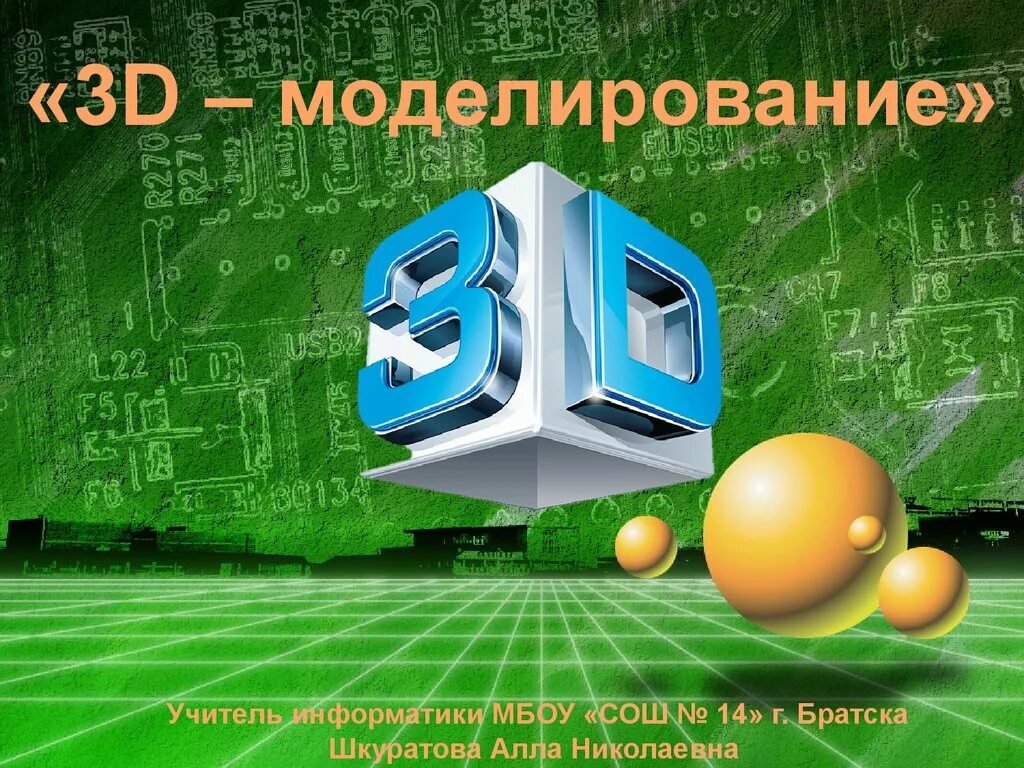 «3D – моделирование»

3D

Учитель информатики МБОУ «СОШ № 14» г. Братска
Шкуратова Алла Николаевна